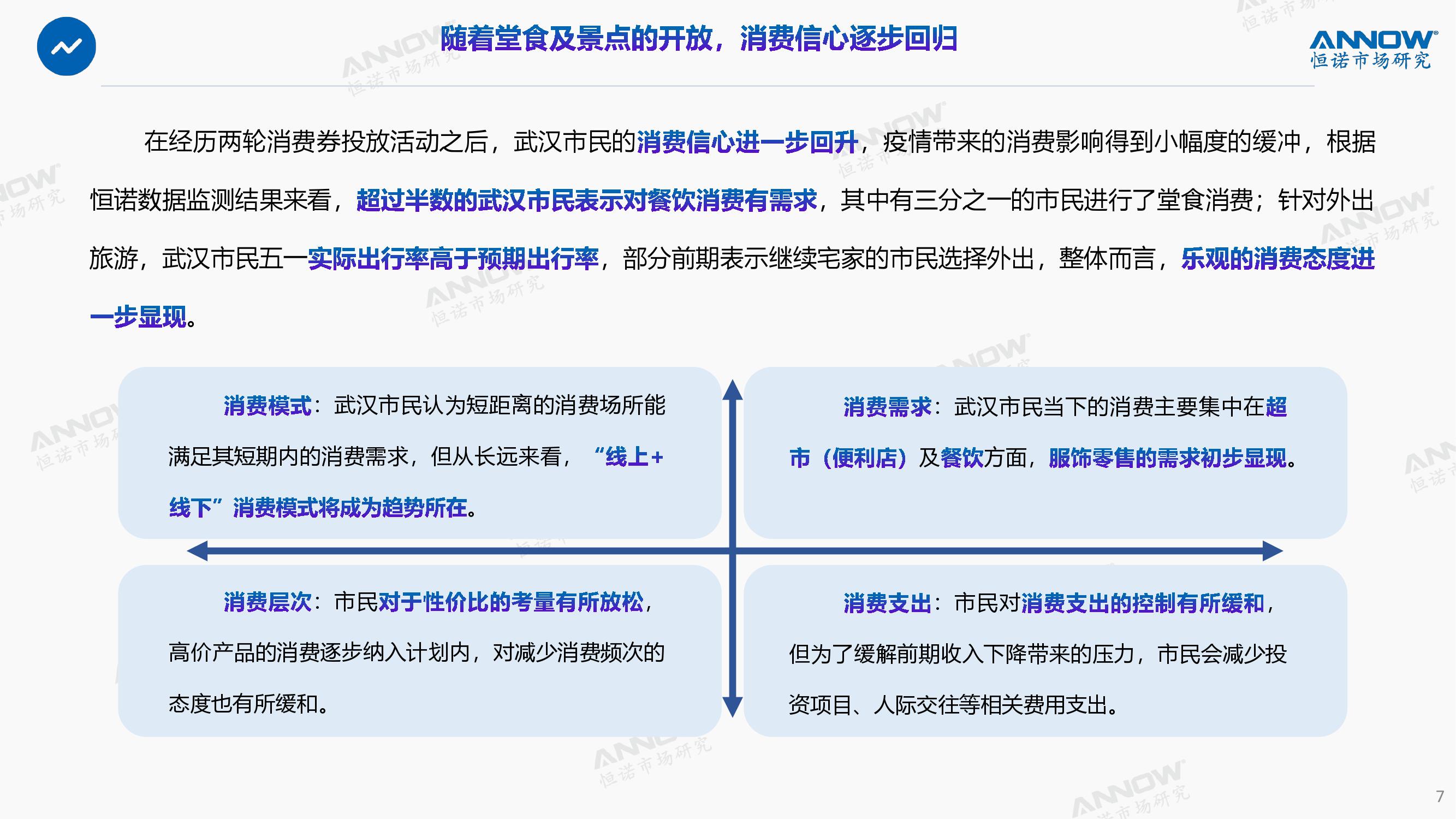 随着堂食及景点的开放，消费信心逐步回归

ANNOW®
恒诺市场研究

在经历两轮消费券投放活动之后，武汉市民的消费信心进一步回升，疫情带来的消费影响得到小幅度的缓冲，根据恒诺数据监测结果来看，超过半数的武汉市民表示对餐饮消费有需求，其中有三分之一的市民进行了堂食消费；针对外出旅游，武汉市民五一实际出行率高于预期出行率，部分前期表示继续宅家的市民选择外出，整体而言，乐观的消费态度进一步显现。

消费模式：武汉市民认为短距离的消费场所能满足其短期内的消费需求，但从长远来看，“线上+线下”消费模式将成为趋势所在。

消费需求：武汉市民当下的消费主要集中在超市（便利店）及餐饮方面，服饰零售的需求初步显现。

消费层次：市民对于性价比的考量有所放松，高价产品的消费逐步纳入计划内，对减少消费频次的态度也有所缓和。

消费支出：市民对消费支出的控制有所缓和，但为了缓解前期收入下降带来的压力，市民会减少投资项目、人际交往等相关费用支出。

7